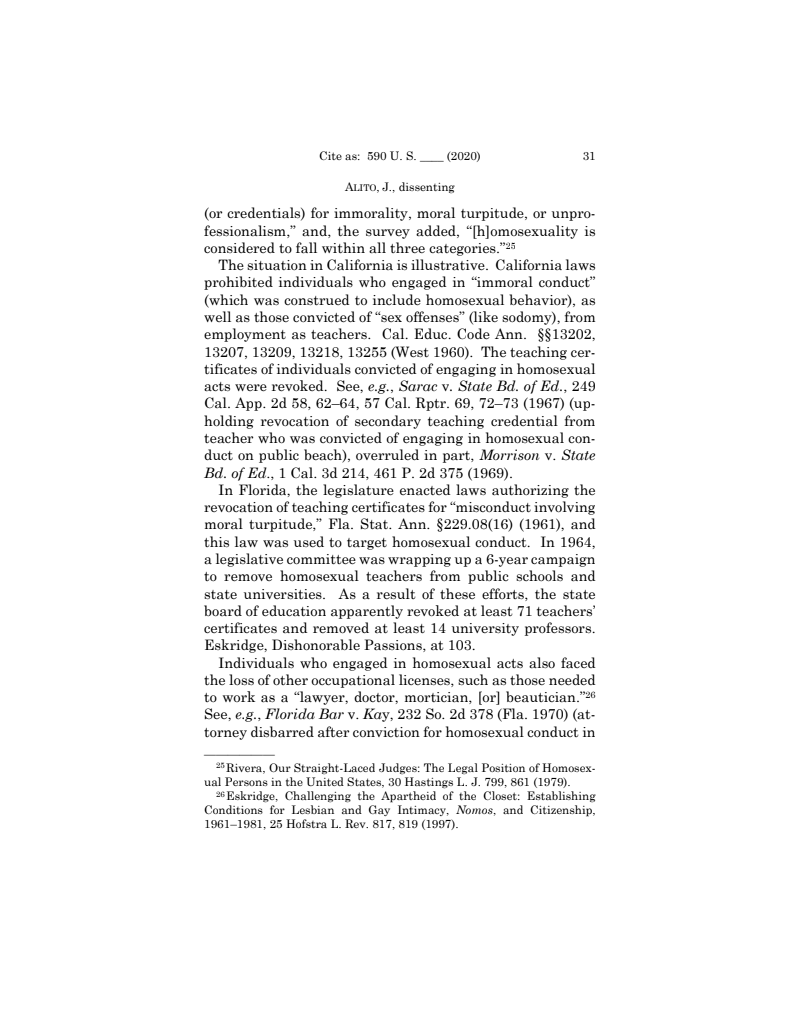 Cite as: 590 U. S. ____ (2020) 31

ALITO, J., dissenting

(or credentials) for immorality, moral turpitude, or unprofessionalism," and, the survey added, "[h]omosexuality is considered to fall within all three categories."$^{25}$

The situation in California is illustrative. California laws prohibited individuals who engaged in "immoral conduct" (which was construed to include homosexual behavior), as well as those convicted of "sex offenses" (like sodomy), from employment as teachers. Cal. Educ. Code Ann. §§13202, 13207, 13209, 13218, 13255 (West 1960). The teaching certificates of individuals convicted of engaging in homosexual acts were revoked. See, e.g., Sarac v. State Bd. of Ed., 249 Cal. App. 2d 58, 62–64, 57 Cal. Rptr. 69, 72–73 (1967) (upholding revocation of secondary teaching credential from teacher who was convicted of engaging in homosexual conduct on public beach), overruled in part, Morrison v. State Bd. of Ed., 1 Cal. 3d 214, 461 P. 2d 375 (1969).

In Florida, the legislature enacted laws authorizing the revocation of teaching certificates for "misconduct involving moral turpitude," Fla. Stat. Ann. §229.08(16) (1961), and this law was used to target homosexual conduct. In 1964, a legislative committee was wrapping up a 6-year campaign to remove homosexual teachers from public schools and state universities. As a result of these efforts, the state board of education apparently revoked at least 71 teachers' certificates and removed at least 14 university professors. Eskridge, Dishonorable Passions, at 103.

Individuals who engaged in homosexual acts also faced the loss of other occupational licenses, such as those needed to work as a "lawyer, doctor, mortician, [or] beautician."$^{26}$ See, e.g., Florida Bar v. Kay, 232 So. 2d 378 (Fla. 1970) (attorney disbarred after conviction for homosexual conduct in

$^{25}$Rivera, Our Straight-Laced Judges: The Legal Position of Homosexual Persons in the United States, 30 Hastings L. J. 799, 861 (1979).

$^{26}$Eskridge, Challenging the Apartheid of the Closet: Establishing Conditions for Lesbian and Gay Intimacy, Nomos, and Citizenship, 1961–1981, 25 Hofstra L. Rev. 817, 819 (1997).